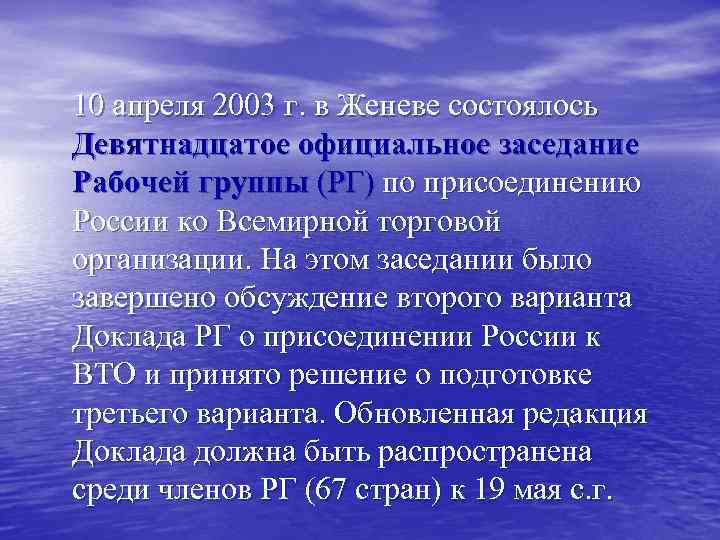 10 апреля 2003 г. в Женеве состоялось Девятнадцатое официальное заседание Рабочей группы (РГ) по присоединению России ко Всемирной торговой организации. На этом заседании было завершено обсуждение второго варианта Доклада РГ о присоединении России к ВТО и принято решение о подготовке третьего варианта. Обновленная редакция Доклада должна быть распространена среди членов РГ (67 стран) к 19 мая с.г.